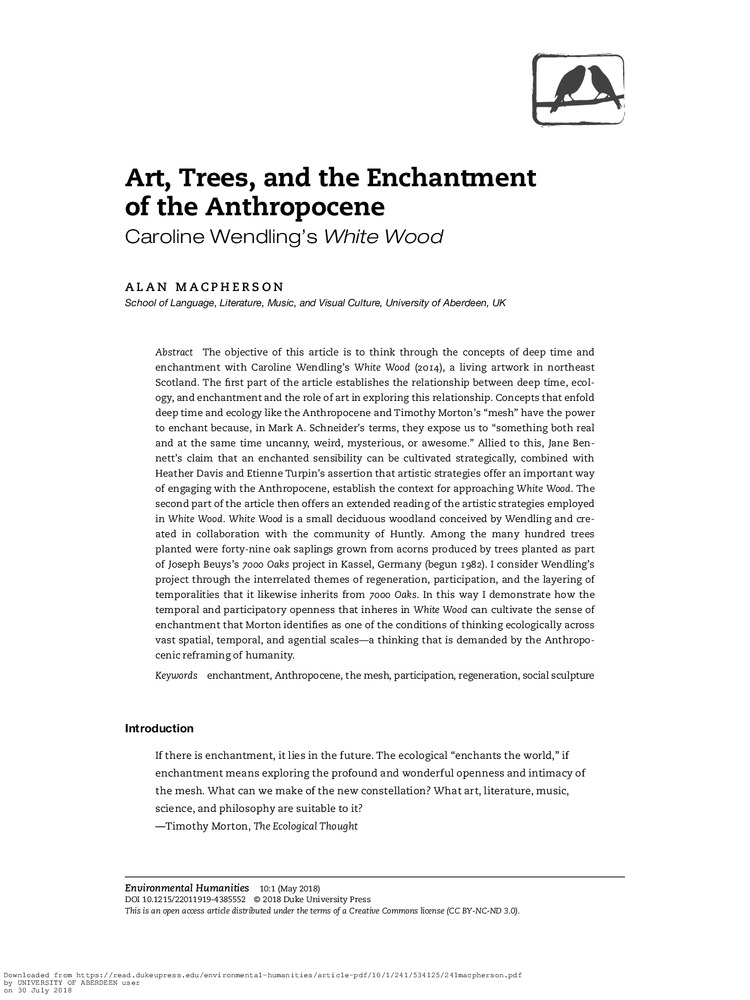 Art, Trees, and the Enchantment of the Anthropocene
Caroline Wendling's White Wood

ALAN MACPHERSON
School of Language, Literature, Music, and Visual Culture, University of Aberdeen, UK

Abstract The objective of this article is to think through the concepts of deep time and enchantment with Caroline Wendling's White Wood (2014), a living artwork in northeast Scotland. The first part of the article establishes the relationship between deep time, ecology, and enchantment and the role of art in exploring this relationship. Concepts that enfold deep time and ecology like the Anthropocene and Timothy Morton's "mesh" have the power to enchant because, in Mark A. Schneider's terms, they expose us to "something both real and at the same time uncanny, weird, mysterious, or awesome." Allied to this, Jane Bennett's claim that an enchanted sensibility can be cultivated strategically, combined with Heather Davis and Etienne Turpin's assertion that artistic strategies offer an important way of engaging with the Anthropocene, establish the context for approaching White Wood. The second part of the article then offers an extended reading of the artistic strategies employed in White Wood. White Wood is a small deciduous woodland conceived by Wendling and created in collaboration with the community of Huntly. Among the many hundred trees planted were forty-nine oak saplings grown from acorns produced by trees planted as part of Joseph Beuys's 7000 Oaks project in Kassel, Germany (begun 1982). I consider Wendling's project through the interrelated themes of regeneration, participation, and the layering of temporalities that it likewise inherits from 7000 Oaks. In this way I demonstrate how the temporal and participatory openness that inheres in White Wood can cultivate the sense of enchantment that Morton identifies as one of the conditions of thinking ecologically across vast spatial, temporal, and agential scales—a thinking that is demanded by the Anthropocenic reframing of humanity.

Keywords enchantment, Anthropocene, the mesh, participation, regeneration, social sculpture

Introduction

If there is enchantment, it lies in the future. The ecological "enchants the world," if enchantment means exploring the profound and wonderful openness and intimacy of the mesh. What can we make of the new constellation? What art, literature, music, science, and philosophy are suitable to it?
—Timothy Morton, The Ecological Thought

Environmental Humanities 10:1 (May 2018)
DOI 10.1215/22011919-4385552 © 2018 Duke University Press
This is an open access article distributed under the terms of a Creative Commons license (CC BY-NC-ND 3.0).

Downloaded from https://read.dukeupress.edu/environmental-humanities/article-pdf/10/1/241/534125/241macpherson.pdf
by UNIVERSITY OF ABERDEEN user
on 30 July 2018